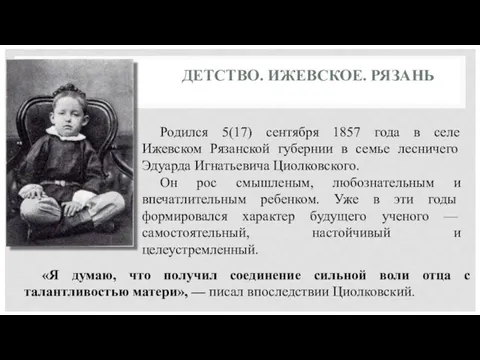 ДЕТСТВО. ИЖЕВСКОЕ. РЯЗАНЬ

Родился 5(17) сентября 1857 года в селе Ижевском Рязанской губернии в семье лесничего Эдуарда Игнатьевича Циолковского.

Он рос смышленым, любознательным и впечатлительным ребенком. Уже в эти годы формировался характер будущего ученого — самостоятельный, настойчивый и целеустремленный.

«Я думаю, что получил соединение сильной воли отца с талантливостью матери», — писал впоследствии Циолковский.